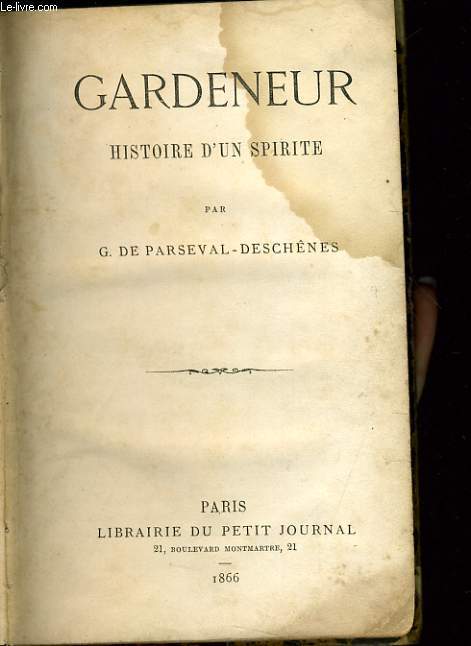 GARDENEUR

HISTOIRE D'UN SPIRITE

PAR

G. DE PARSEVAL-DESCHÊNES

PARIS

LIBRAIRIE DU PETIT JOURNAL

21, BOULEVARD MONTMARTRE, 21

1866

Le-livre.com